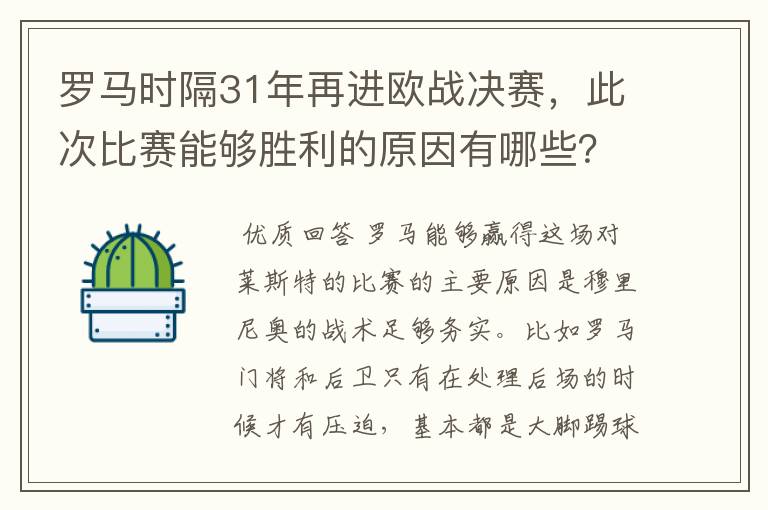 罗马时隔31年再进欧战决赛，此次比赛能够胜利的原因有哪些？

优质回答 罗马能够赢得这场对莱斯特的比赛的主要原因是穆里尼奥的战术足够务实。比如罗马门将和后卫只有在处理后场的时候才有压迫，基本都是大脚踢球